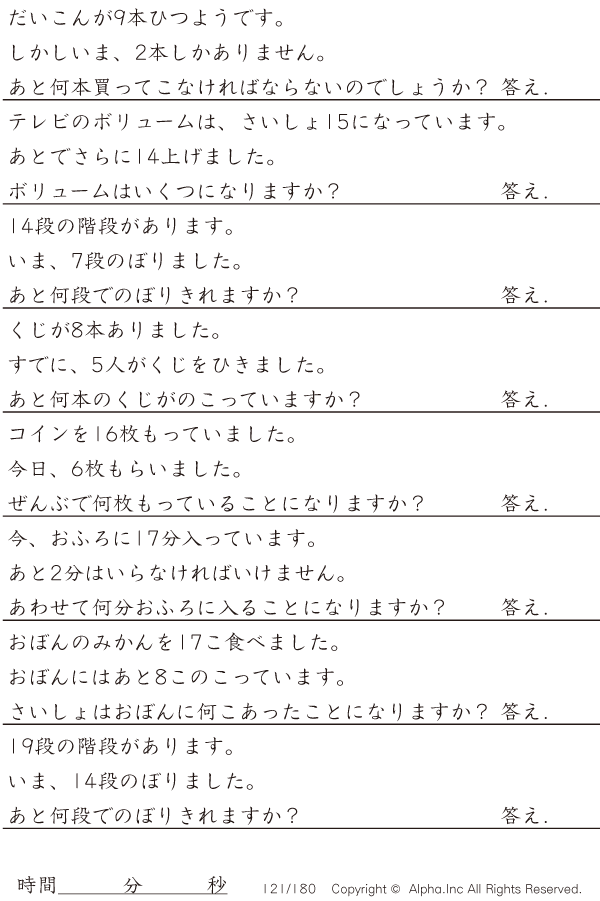 だいこんが9本ひつようです。
しかしいま、2本しかありません。
あと何本買ってこなければならないのでしょうか？ 答え.

テレビのボリュームは、さいしょ15になっています。
あとでさらに14上げました。
ボリュームはいくつになりますか？ 答え.

14段の階段があります。
いま、7段のぼりました。
あと何段でのぼりきれますか？ 答え.

くじが8本ありました。
すでに、5人がくじをひきました。
あと何本のくじがのこっていますか？ 答え.

コインを16枚もっていました。
今日、6枚もらいました。
ぜんぶで何枚もっていることになりますか？ 答え.

今、おふろに17分入っています。
あと2分はいらなければいけません。
あわせて何分おふろに入ることになりますか？ 答え.

おぼんのみかんを17こ食べました。
おぼんにはあと8このこっています。
さいしょはおぼんに何こあったことになりますか？ 答え.

19段の階段があります。
いま、14段のぼりました。
あと何段でのぼりきれますか？ 答え.

時間____分____秒 121/180 Copyright © Alpha.Inc All Rights Reserved.